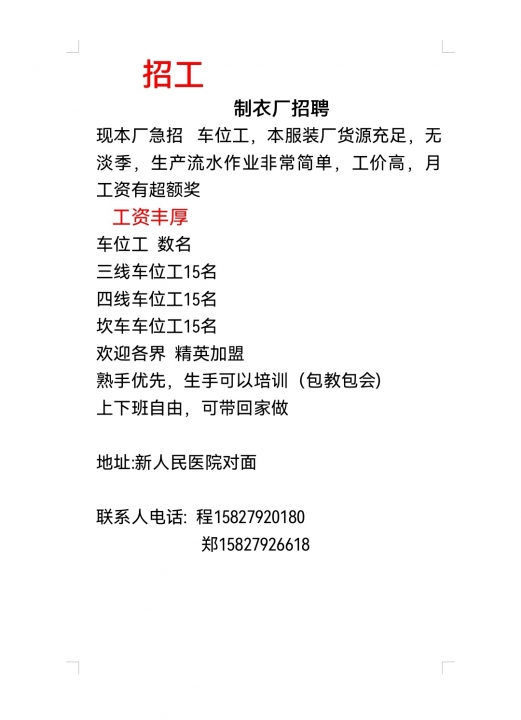 招工

制衣厂招聘

现本厂急招 车位工，本服装厂货源充足，无淡季，生产流水作业非常简单，工价高，月工资有超额奖

工资丰厚

车位工 数名
三线车位工15名
四线车位工15名
坎车车位工15名
欢迎各界 精英加盟
熟手优先，生手可以培训（包教包会）
上下班自由，可带回家做

地址:新人民医院对面

联系人电话: 程15827920180
郑15827926618